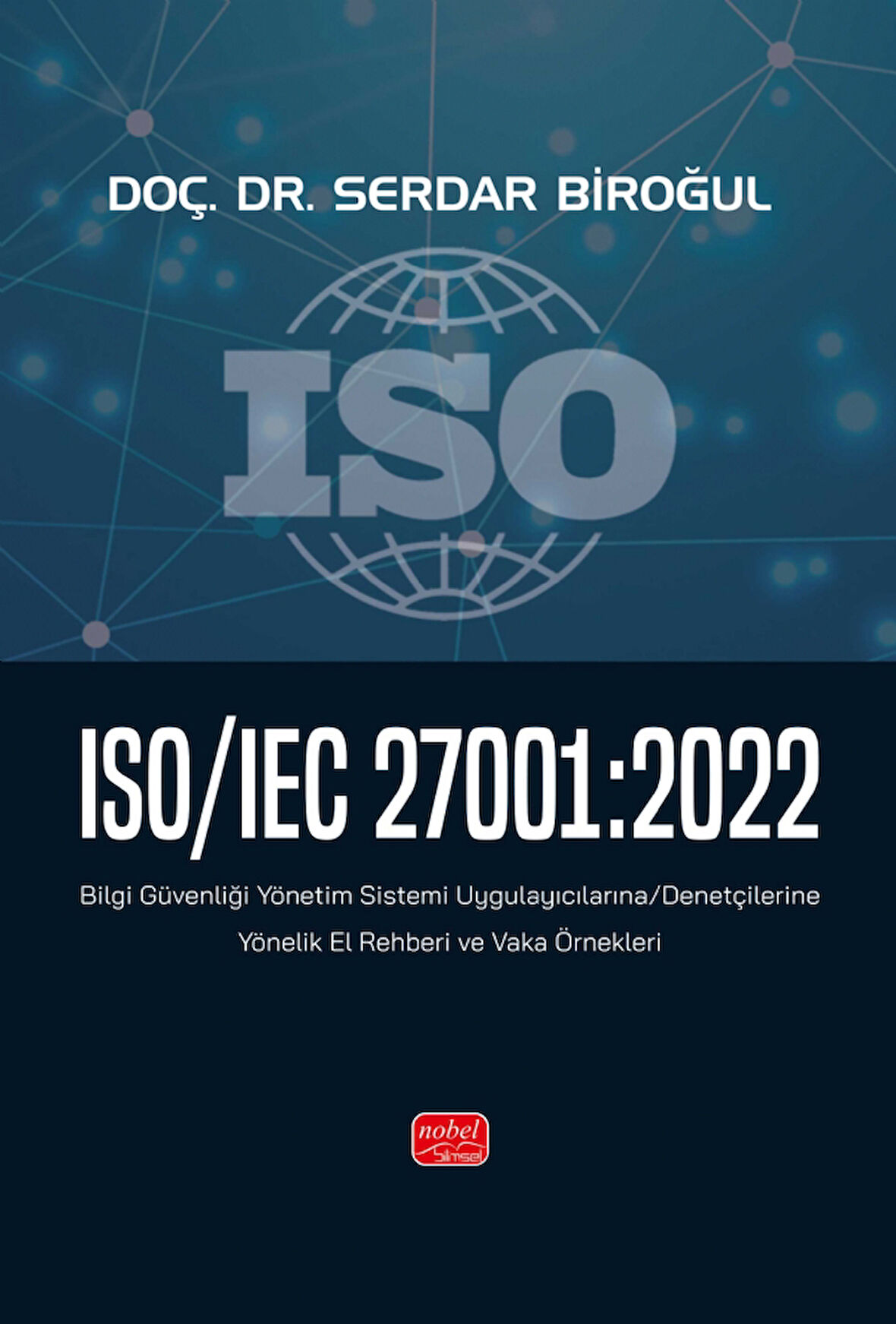 DOÇ. DR. SERDAR BİROĞUL

ISO

ISO/IEC 27001:2022

Bilgi Güvenliği Yönetim Sistemi Uygulayıcılarına/Denetçilerine Yönelik El Rehberi ve Vaka Örnekleri

nobel bilimsel